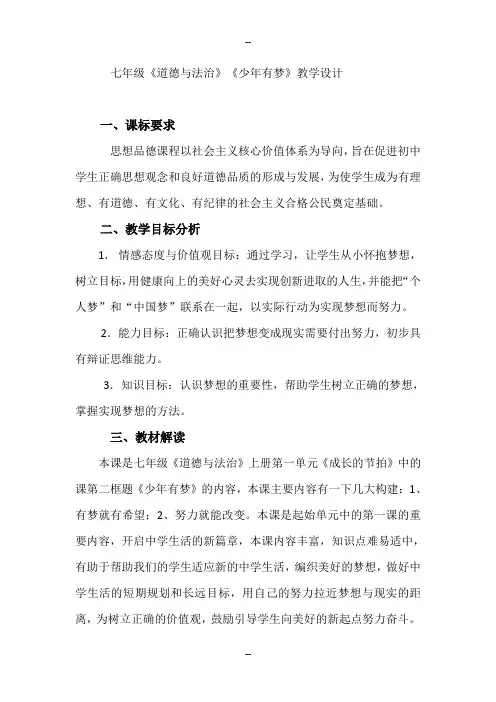 --

七年级《道德与法治》《少年有梦》教学设计

一、课标要求

思想品德课程以社会主义核心价值体系为导向，旨在促进初中学生正确思想观念和良好道德品质的形成与发展，为使学生成为有理想、有道德、有文化、有纪律的社会主义合格公民奠定基础。

二、教学目标分析

1. 情感态度与价值观目标：通过学习，让学生从小怀抱梦想，树立目标，用健康向上的美好心灵去实现创新进取的人生，并能把“个人梦”和“中国梦”联系在一起，以实际行动为实现梦想而努力。

2. 能力目标：正确认识把梦想变成现实需要付出努力，初步具有辩证思维能力。

3. 知识目标：认识梦想的重要性，帮助学生树立正确的梦想，掌握实现梦想的方法。

三、教材解读

本课是七年级《道德与法治》上册第一单元《成长的节拍》中的课第二框题《少年有梦》的内容，本课主要内容有一下几大构建：1、有梦就有希望；2、努力就能改变。本课是起始单元中的第一课的重要内容，开启中学生活的新篇章，本课内容丰富，知识点难易适中，有助于帮助我们的学生适应新的中学生活，编织美好的梦想，做好中学生活的短期规划和长远目标，用自己的努力拉近梦想与现实的距离，为树立正确的价值观，鼓励引导学生向美好的新起点努力奋斗。

--